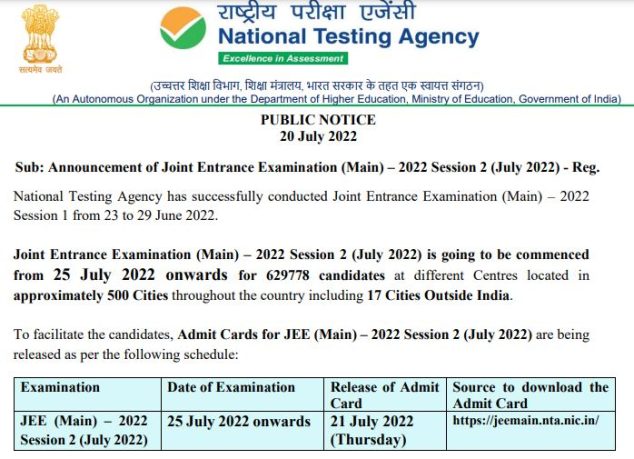 सत्यमेव जयते

राष्ट्रीय परीक्षा एजेंसी
National Testing Agency
Excellence in Assessment

(उच्चतर शिक्षा विभाग, शिक्षा मंत्रालय, भारत सरकार के तहत एक स्वायत्त संगठन)
(An Autonomous Organization under the Department of Higher Education, Ministry of Education, Government of India)

PUBLIC NOTICE
20 July 2022

Sub: Announcement of Joint Entrance Examination (Main) – 2022 Session 2 (July 2022) - Reg.

National Testing Agency has successfully conducted Joint Entrance Examination (Main) – 2022 Session 1 from 23 to 29 June 2022.

Joint Entrance Examination (Main) – 2022 Session 2 (July 2022) is going to be commenced from 25 July 2022 onwards for 629778 candidates at different Centres located in approximately 500 Cities throughout the country including 17 Cities Outside India.

To facilitate the candidates, Admit Cards for JEE (Main) – 2022 Session 2 (July 2022) are being released as per the following schedule:

| Examination | Date of Examination | Release of Admit Card | Source to download the Admit Card |
|---|---|---|---|
| JEE (Main) – 2022 Session 2 (July 2022) | 25 July 2022 onwards | 21 July 2022 (Thursday) | https://jeemain.nta.nic.in/ |